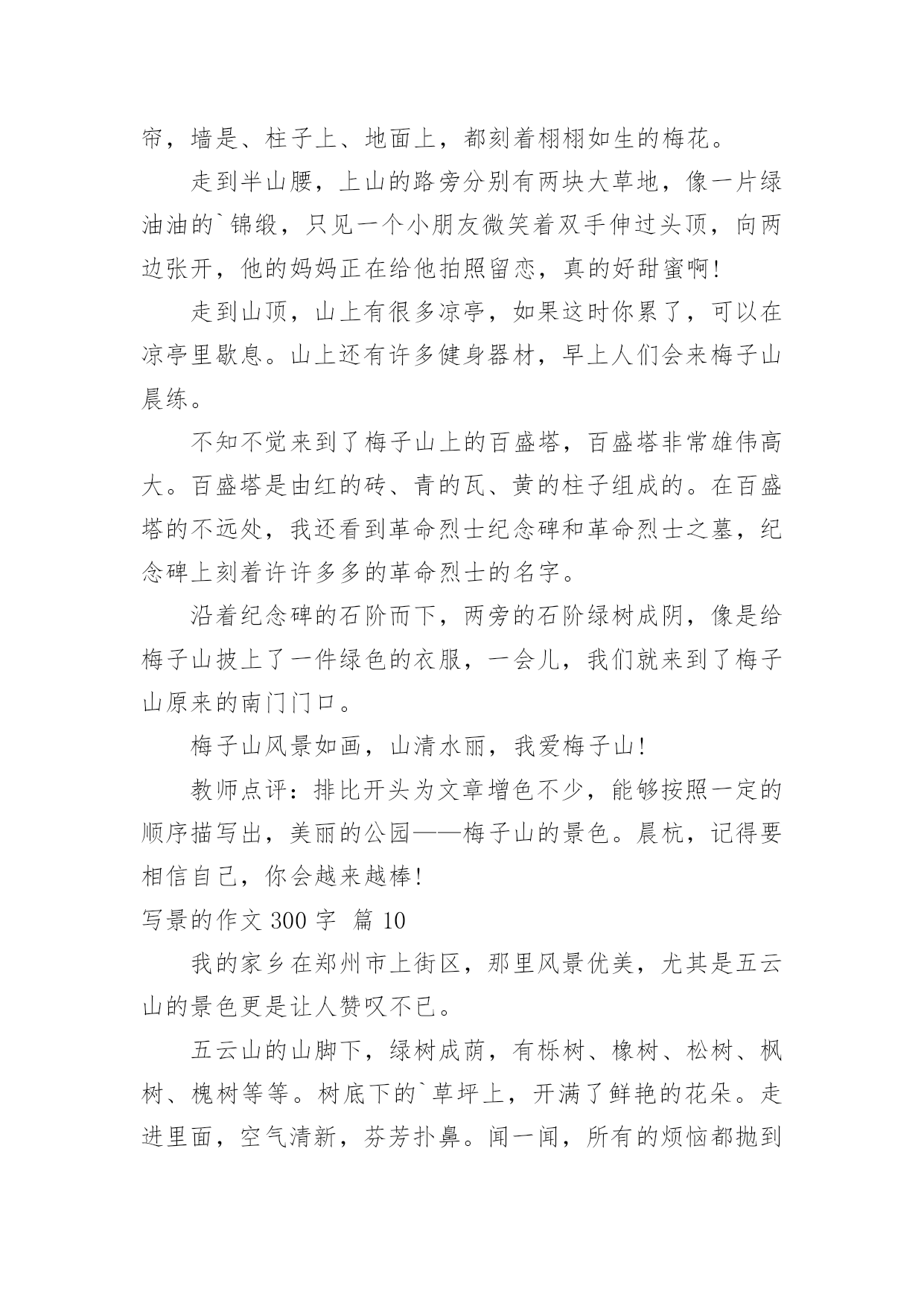 帘，墙是、柱子上、地面上，都刻着栩栩如生的梅花。

走到半山腰，上山的路旁分别有两块大草地，像一片绿油油的`锦缎，只见一个小朋友微笑着双手伸过头顶，向两边张开，他的妈妈正在给他拍照留恋，真的好甜蜜啊！

走到山顶，山上有很多凉亭，如果这时你累了，可以在凉亭里歇息。山上还有许多健身器材，早上人们会来梅子山晨练。

不知不觉来到了梅子山上的百盛塔，百盛塔非常雄伟高大。百盛塔是由红的砖、青的瓦、黄的柱子组成的。在百盛塔的不远处，我还看到革命烈士纪念碑和革命烈士之墓，纪念碑上刻着许许多多的革命烈士的名字。

沿着纪念碑的石阶而下，两旁的石阶绿树成阴，像是给梅子山披上了一件绿色的衣服，一会儿，我们就来到了梅子山原来的南门门口。

梅子山风景如画，山清水丽，我爱梅子山！

教师点评：排比开头为文章增色不少，能够按照一定的顺序描写出，美丽的公园——梅子山的景色。晨杭，记得要相信自己，你会越来越棒！

写景的作文 300 字 篇 10

我的家乡在郑州市上街区，那里风景优美，尤其是五云山的景色更是让人赞叹不已。

五云山的山脚下，绿树成荫，有栎树、橡树、松树、枫树、槐树等等。树底下的`草坪上，开满了鲜艳的花朵。走进里面，空气清新，芬芳扑鼻。闻一闻，所有的烦恼都抛到